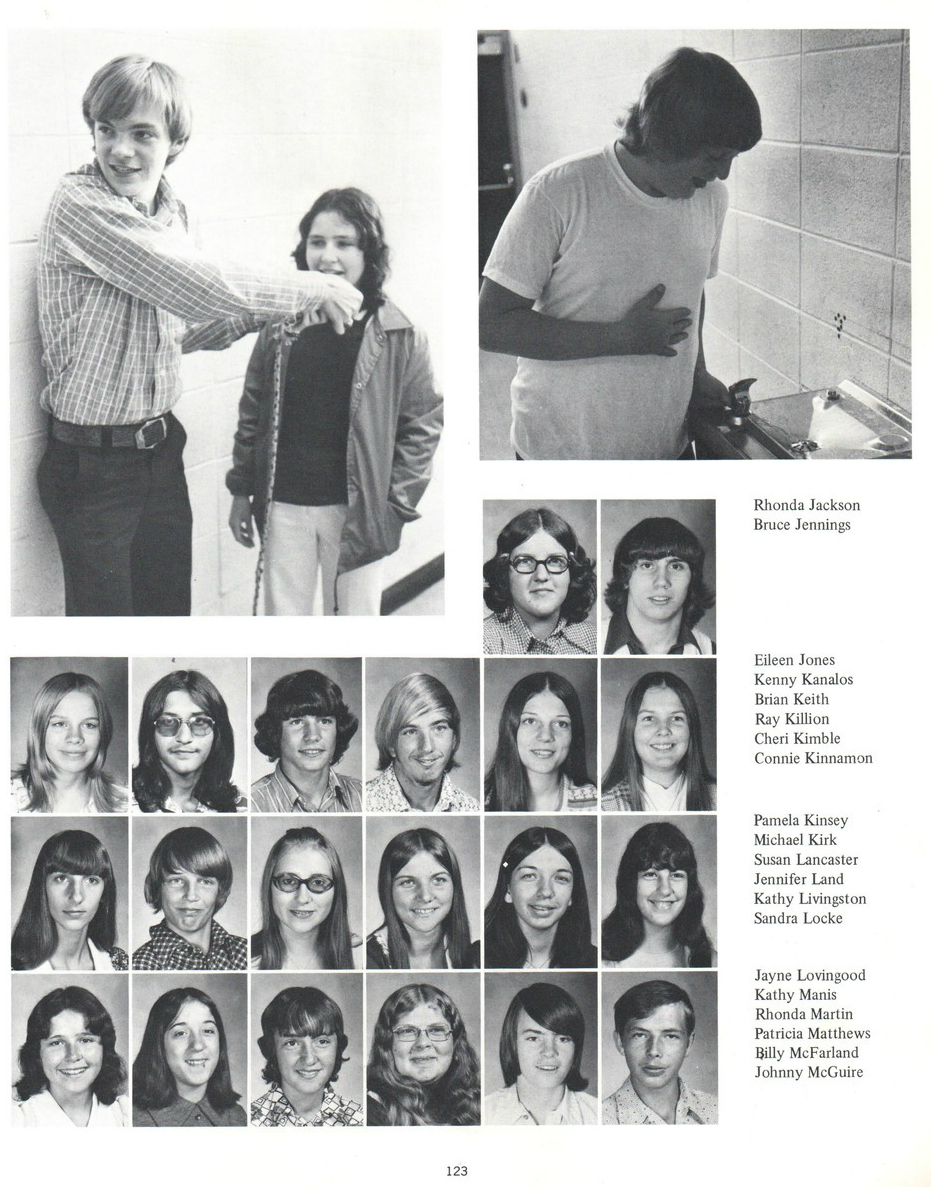 Rhonda Jackson
Bruce Jennings

Eileen Jones
Kenny Kanalos
Brian Keith
Ray Killion
Cheri Kimble
Connie Kinnamon

Pamela Kinsey
Michael Kirk
Susan Lancaster
Jennifer Land
Kathy Livingston
Sandra Locke

Jayne Lovingood
Kathy Manis
Rhonda Martin
Patricia Matthews
Billy McFarland
Johnny McGuire

123